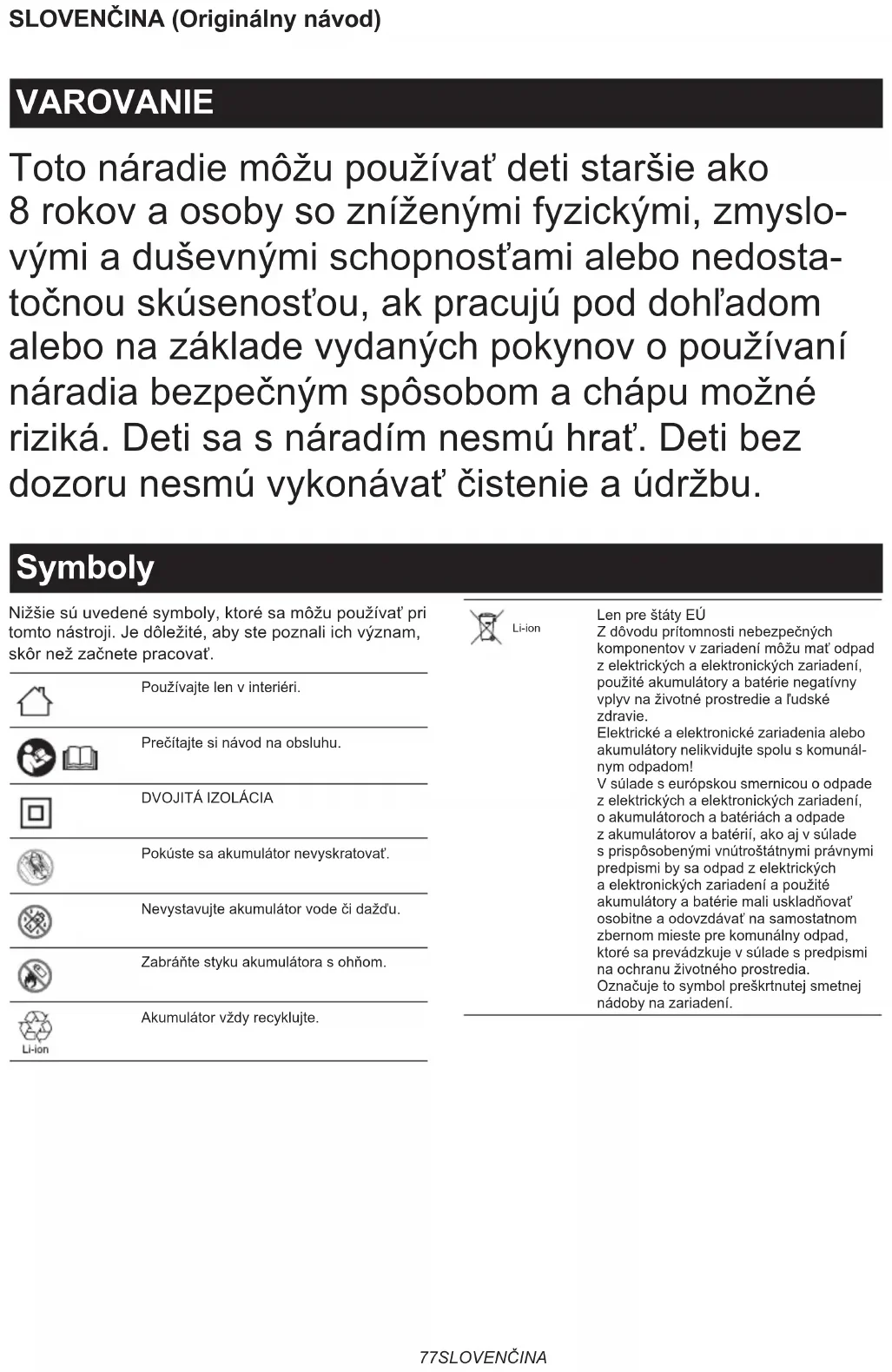 SLOVENČINA (Originálny návod)

VAROVANIE

Toto náradie môžu používať deti staršie ako 8 rokov a osoby so zníženými fyzickými, zmyslovými a duševnými schopnosťami alebo nedostatočnou skúsenosťou, ak pracujú pod dohľadom alebo na základe vydaných pokynov o používaní náradia bezpečným spôsobom a chápu možné riziká. Deti sa s náradím nesmú hrať. Deti bez dozoru nesmú vykonávať čistenie a údržbu.

Symboly

Nižšie sú uvedené symboly, ktoré sa môžu používať pri tomto nástroji. Je dôležité, aby ste poznali ich význam, skôr než začnete pracovať.

Používajte len v interiéri.

Prečítajte si návod na obsluhu.

DVOJITÁ IZOLÁCIA

Pokúste sa akumulátor nevyskratovať.

Nevystavujte akumulátor vode či dažďu.

Zabráňte styku akumulátora s ohňom.

Li-ion
Akumulátor vždy recyklujte.

Li-ion
Len pre štáty EÚ
Z dôvodu prítomnosti nebezpečných komponentov v zariadení môžu mať odpad z elektrických a elektronických zariadení, použité akumulátory a batérie negatívny vplyv na životné prostredie a ľudské zdravie.
Elektrické a elektronické zariadenia alebo akumulátory nelikvidujte spolu s komunálnym odpadom!
V súlade s európskou smernicou o odpade z elektrických a elektronických zariadení, o akumulátoroch a batériách a odpade z akumulátorov a batérií, ako aj v súlade s prispôsobenými vnútroštátnymi právnymi predpismi by sa odpad z elektrických a elektronických zariadení a použité akumulátory a batérie mali uskladňovať osobitne a odovzdávať na samostatnom zbernom mieste pre komunálny odpad, ktoré sa prevádzkuje v súlade s predpismi na ochranu životného prostredia.
Označuje to symbol preškrtnutej smetnej nádoby na zariadení.

77SLOVENČINA